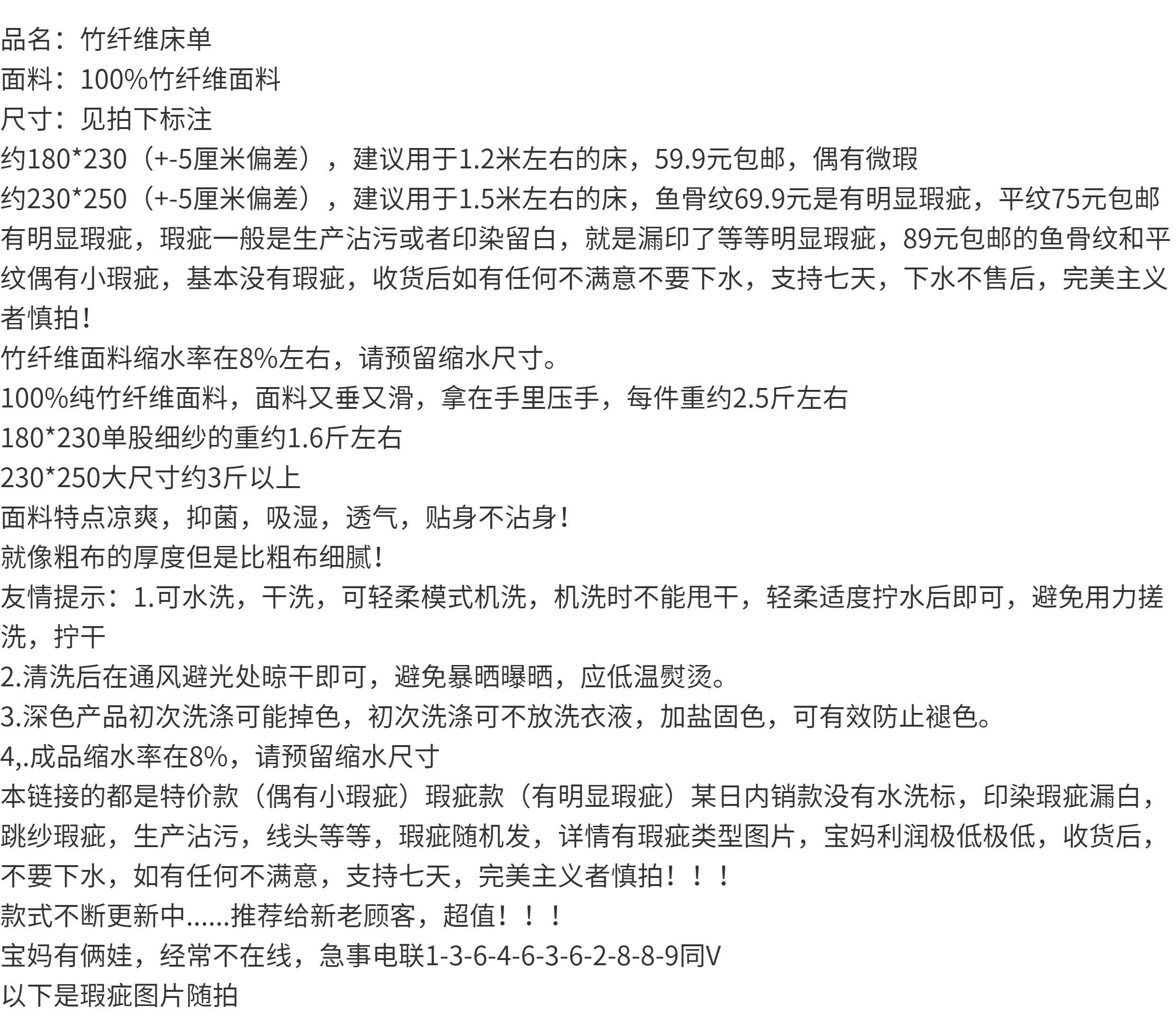 品名：竹纤维床单
面料：100%竹纤维面料
尺寸：见拍下标注
约180*230（+-5厘米偏差），建议用于1.2米左右的床，59.9元包邮，偶有微瑕
约230*250（+-5厘米偏差），建议用于1.5米左右的床，鱼骨纹69.9元是有明显瑕疵，平纹75元包邮有明显瑕疵，瑕疵一般是生产沾污或者印染留白，就是漏印了等等明显瑕疵，89元包邮的鱼骨纹和平纹偶有小瑕疵，基本没有瑕疵，收货后如有任何不满意不要下水，支持七天，下水不售后，完美主义者慎拍！
竹纤维面料缩水率在8%左右，请预留缩水尺寸。
100%纯竹纤维面料，面料又垂又滑，拿在手里压手，每件重约2.5斤左右
180*230单股细纱的重约1.6斤左右
230*250大尺寸约3斤以上
面料特点凉爽，抑菌，吸湿，透气，贴身不沾身！
就像粗布的厚度但是比粗布细腻！
友情提示：1.可水洗，干洗，可轻柔模式机洗，机洗时不能甩干，轻柔适度拧水后即可，避免用力搓洗，拧干
2.清洗后在通风避光处晾干即可，避免暴晒曝晒，应低温熨烫。
3.深色产品初次洗涤可能掉色，初次洗涤可不放洗衣液，加盐固色，可有效防止褪色。
4,.成品缩水率在8%，请预留缩水尺寸
本链接的都是特价款（偶有小瑕疵）瑕疵款（有明显瑕疵）某日内销款没有水洗标，印染瑕疵漏白，跳纱瑕疵，生产沾污，线头等等，瑕疵随机发，详情有瑕疵类型图片，宝妈利润极低极低，收货后，不要下水，如有任何不满意，支持七天，完美主义者慎拍！！！
款式不断更新中......推荐给新老顾客，超值！！！
宝妈有俩娃，经常不在线，急事电联1-3-6-4-6-3-6-2-8-8-9同V
以下是瑕疵图片随拍